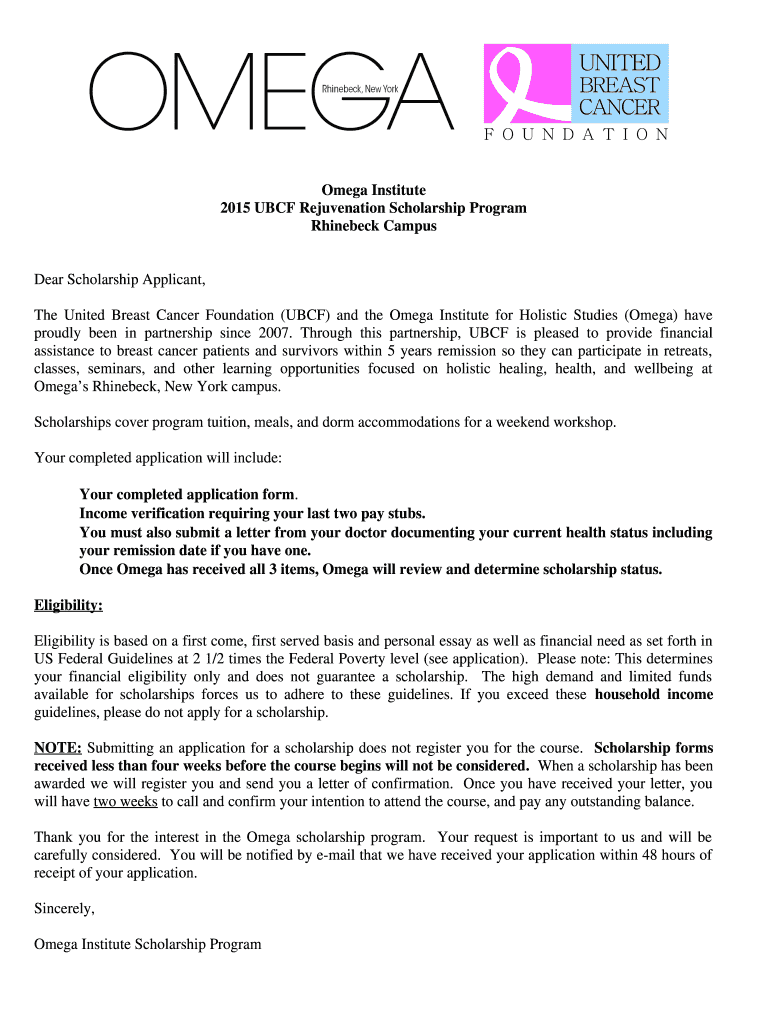 OMEGA Rhinebeck, New York

UNITED BREAST CANCER FOUNDATION

Omega Institute
2015 UBCF Rejuvenation Scholarship Program
Rhinebeck Campus

Dear Scholarship Applicant,

The United Breast Cancer Foundation (UBCF) and the Omega Institute for Holistic Studies (Omega) have proudly been in partnership since 2007. Through this partnership, UBCF is pleased to provide financial assistance to breast cancer patients and survivors within 5 years remission so they can participate in retreats, classes, seminars, and other learning opportunities focused on holistic healing, health, and wellbeing at Omega's Rhinebeck, New York campus.

Scholarships cover program tuition, meals, and dorm accommodations for a weekend workshop.

Your completed application will include:

Your completed application form.
Income verification requiring your last two pay stubs.
You must also submit a letter from your doctor documenting your current health status including your remission date if you have one.
Once Omega has received all 3 items, Omega will review and determine scholarship status.

Eligibility:

Eligibility is based on a first come, first served basis and personal essay as well as financial need as set forth in US Federal Guidelines at 2 1/2 times the Federal Poverty level (see application). Please note: This determines your financial eligibility only and does not guarantee a scholarship. The high demand and limited funds available for scholarships forces us to adhere to these guidelines. If you exceed these household income guidelines, please do not apply for a scholarship.

NOTE: Submitting an application for a scholarship does not register you for the course. Scholarship forms received less than four weeks before the course begins will not be considered. When a scholarship has been awarded we will register you and send you a letter of confirmation. Once you have received your letter, you will have two weeks to call and confirm your intention to attend the course, and pay any outstanding balance.

Thank you for the interest in the Omega scholarship program. Your request is important to us and will be carefully considered. You will be notified by e-mail that we have received your application within 48 hours of receipt of your application.

Sincerely,

Omega Institute Scholarship Program